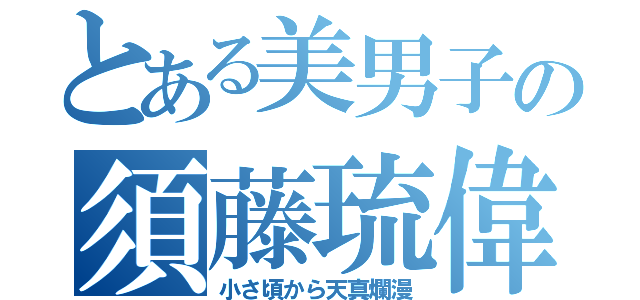 とある美男子の
須藤琉偉
小さい頃から天真爛漫